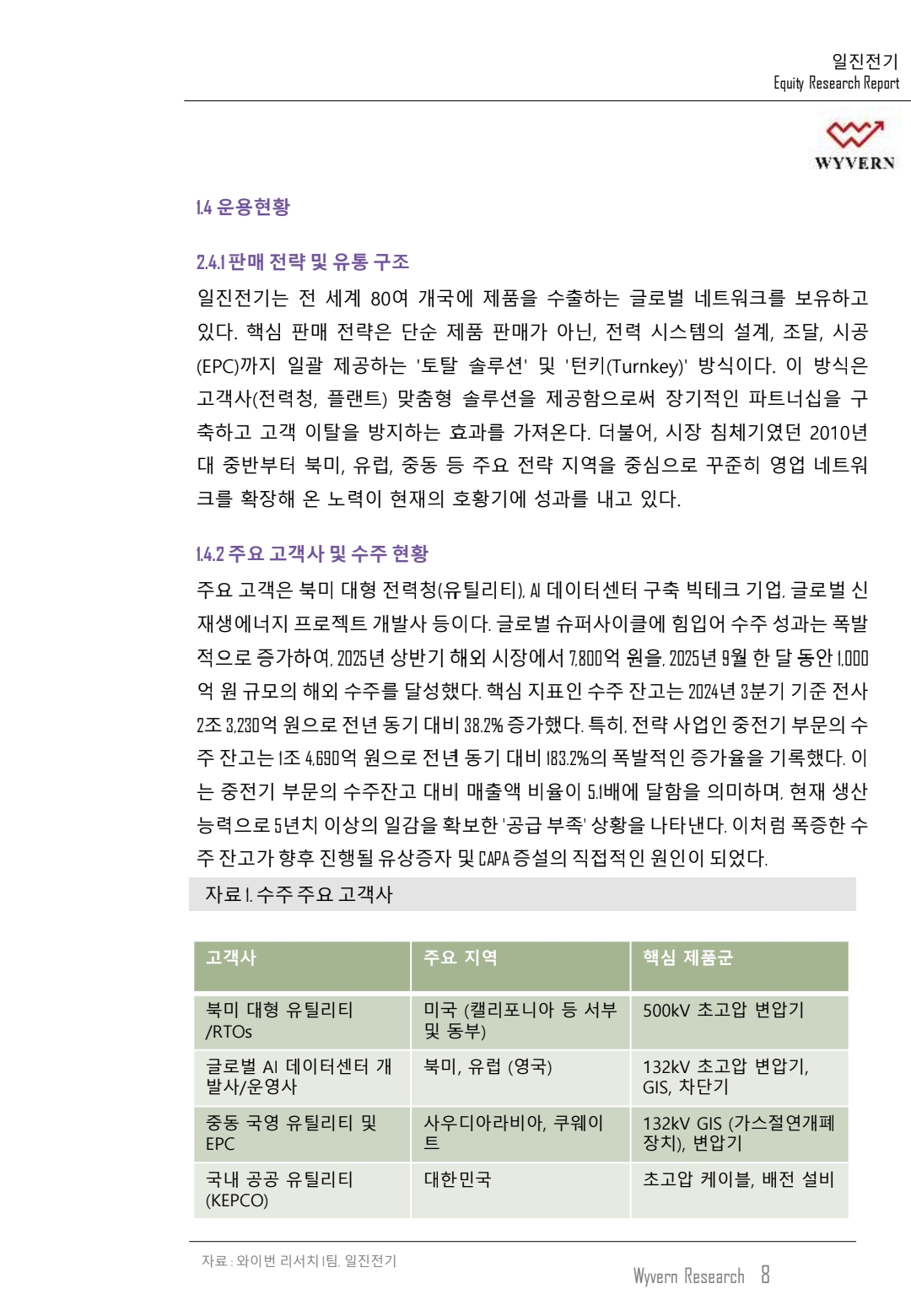 일진전기
Equity Research Report

WYVERN

1.4 운용현황

2.4.1 판매 전략 및 유통 구조

일진전기는 전 세계 80여 개국에 제품을 수출하는 글로벌 네트워크를 보유하고 있다. 핵심 판매 전략은 단순 제품 판매가 아닌, 전력 시스템의 설계, 조달, 시공(EPC)까지 일괄 제공하는 '토탈 솔루션' 및 '턴키(Turnkey)' 방식이다. 이 방식은 고객사(전력청, 플랜트) 맞춤형 솔루션을 제공함으로써 장기적인 파트너십을 구축하고 고객 이탈을 방지하는 효과를 가져온다. 더불어, 시장 침체기였던 2010년대 중반부터 북미, 유럽, 중동 등 주요 전략 지역을 중심으로 꾸준히 영업 네트워크를 확장해 온 노력이 현재의 호황기에 성과를 내고 있다.

1.4.2 주요 고객사 및 수주 현황

주요 고객은 북미 대형 전력청(유틸리티), AI 데이터센터 구축 빅테크 기업, 글로벌 신재생에너지 프로젝트 개발사 등이다. 글로벌 슈퍼사이클에 힘입어 수주 성과는 폭발적으로 증가하여, 2025년 상반기 해외 시장에서 7,800억 원을, 2025년 9월 한 달 동안 1,000억 원 규모의 해외 수주를 달성했다. 핵심 지표인 수주 잔고는 2024년 3분기 기준 전사 2조 3,230억 원으로 전년 동기 대비 38.2% 증가했다. 특히, 전략 사업인 중전기 부문의 수주 잔고는 1조 4,690억 원으로 전년 동기 대비 183.2%의 폭발적인 증가율을 기록했다. 이는 중전기 부문의 수주잔고 대비 매출액 비율이 5.1배에 달함을 의미하며, 현재 생산 능력으로 5년치 이상의 일감을 확보한 '공급 부족' 상황을 나타낸다. 이처럼 폭증한 수주 잔고가 향후 진행될 유상증자 및 CAPA 증설의 직접적인 원인이 되었다.

자료 1. 수주 주요 고객사

| 고객사 | 주요 지역 | 핵심 제품군 |
|---|---|---|
| 북미 대형 유틸리티 /RTOs | 미국 (캘리포니아 등 서부 및 동부) | 500kV 초고압 변압기 |
| 글로벌 AI 데이터센터 개발사/운영사 | 북미, 유럽 (영국) | 132kV 초고압 변압기, GIS, 차단기 |
| 중동 국영 유틸리티 및 EPC | 사우디아라비아, 쿠웨이트 | 132kV GIS (가스절연개폐장치), 변압기 |
| 국내 공공 유틸리티 (KEPCO) | 대한민국 | 초고압 케이블, 배전 설비 |

자료 : 와이번 리서치 1팀, 일진전기

Wyvern Research 8